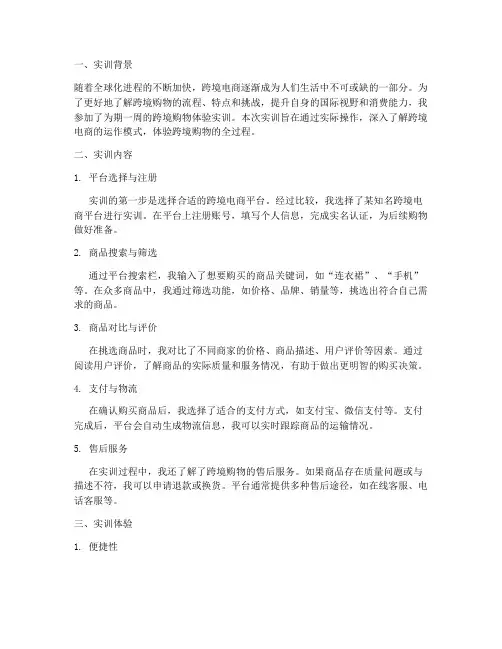 一、实训背景

随着全球化进程的不断加快，跨境电商逐渐成为人们生活中不可或缺的一部分。为了更好地了解跨境购物的流程、特点和挑战，提升自身的国际视野和消费能力，我参加了为期一周的跨境购物体验实训。本次实训旨在通过实际操作，深入了解跨境电商的运作模式，体验跨境购物的全过程。

二、实训内容

1. 平台选择与注册

实训的第一步是选择合适的跨境电商平台。经过比较，我选择了某知名跨境电商平台进行实训。在平台上注册账号，填写个人信息，完成实名认证，为后续购物做好准备。

2. 商品搜索与筛选

通过平台搜索栏，我输入了想要购买的商品关键词，如“连衣裙”、“手机”等。在众多商品中，我通过筛选功能，如价格、品牌、销量等，挑选出符合自己需求的商品。

3. 商品对比与评价

在挑选商品时，我对比了不同商家的价格、商品描述、用户评价等因素。通过阅读用户评价，了解商品的实际质量和服务情况，有助于做出更明智的购买决策。

4. 支付与物流

在确认购买商品后，我选择了适合的支付方式，如支付宝、微信支付等。支付完成后，平台会自动生成物流信息，我可以实时跟踪商品的运输情况。

5. 售后服务

在实训过程中，我还了解了跨境购物的售后服务。如果商品存在质量问题或与描述不符，我可以申请退款或换货。平台通常提供多种售后途径，如在线客服、电话客服等。

三、实训体验

1. 便捷性